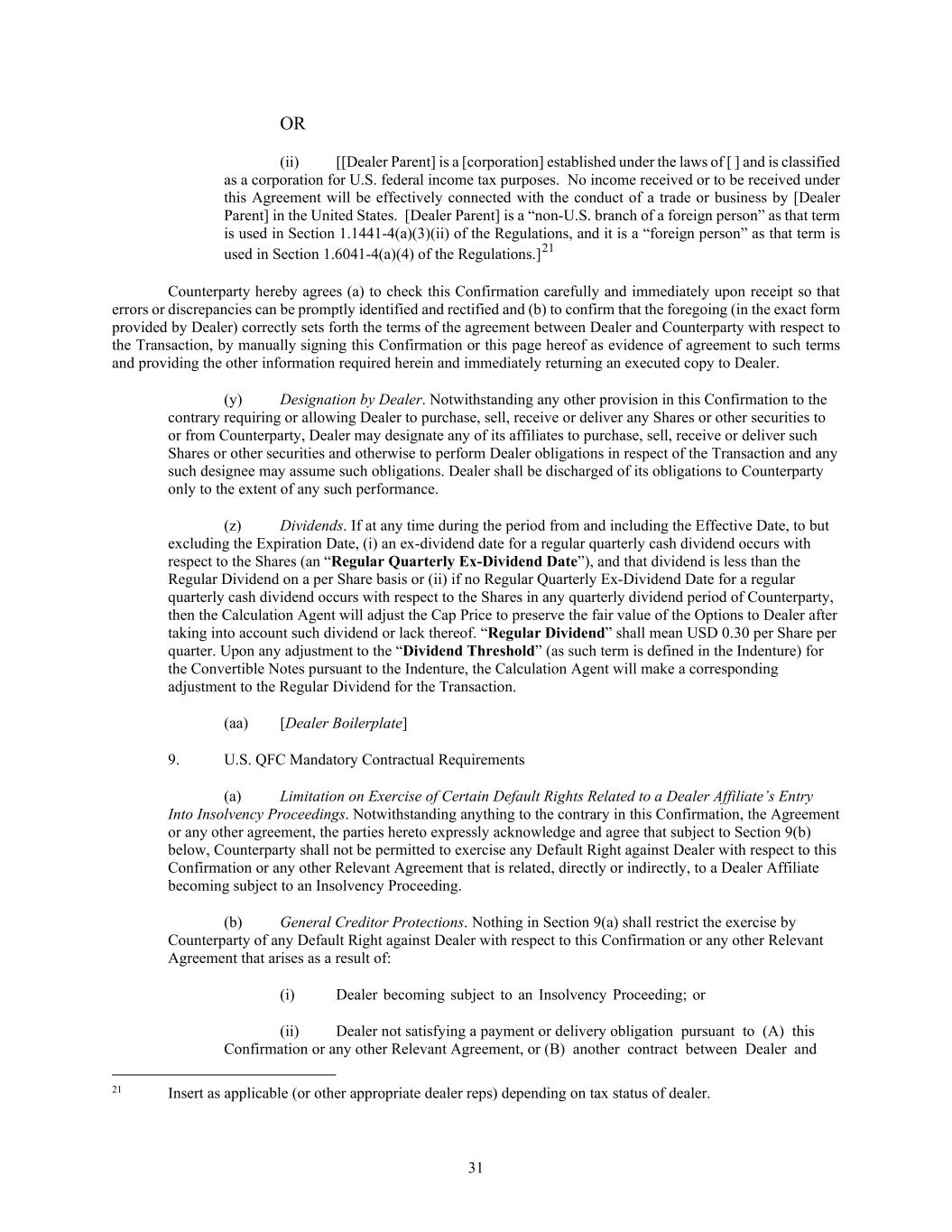 OR

(ii) [[Dealer Parent] is a [corporation] established under the laws of [ ] and is classified as a corporation for U.S. federal income tax purposes. No income received or to be received under this Agreement will be effectively connected with the conduct of a trade or business by [Dealer Parent] in the United States. [Dealer Parent] is a “non-U.S. branch of a foreign person” as that term is used in Section 1.1441-4(a)(3)(ii) of the Regulations, and it is a “foreign person” as that term is used in Section 1.6041-4(a)(4) of the Regulations.]$^{21}$

Counterparty hereby agrees (a) to check this Confirmation carefully and immediately upon receipt so that errors or discrepancies can be promptly identified and rectified and (b) to confirm that the foregoing (in the exact form provided by Dealer) correctly sets forth the terms of the agreement between Dealer and Counterparty with respect to the Transaction, by manually signing this Confirmation or this page hereof as evidence of agreement to such terms and providing the other information required herein and immediately returning an executed copy to Dealer.

(y) Designation by Dealer. Notwithstanding any other provision in this Confirmation to the contrary requiring or allowing Dealer to purchase, sell, receive or deliver any Shares or other securities to or from Counterparty, Dealer may designate any of its affiliates to purchase, sell, receive or deliver such Shares or other securities and otherwise to perform Dealer obligations in respect of the Transaction and any such designee may assume such obligations. Dealer shall be discharged of its obligations to Counterparty only to the extent of any such performance.

(z) Dividends. If at any time during the period from and including the Effective Date, to but excluding the Expiration Date, (i) an ex-dividend date for a regular quarterly cash dividend occurs with respect to the Shares (an “Regular Quarterly Ex-Dividend Date”), and that dividend is less than the Regular Dividend on a per Share basis or (ii) if no Regular Quarterly Ex-Dividend Date for a regular quarterly cash dividend occurs with respect to the Shares in any quarterly dividend period of Counterparty, then the Calculation Agent will adjust the Cap Price to preserve the fair value of the Options to Dealer after taking into account such dividend or lack thereof. “Regular Dividend” shall mean USD 0.30 per Share per quarter. Upon any adjustment to the “Dividend Threshold” (as such term is defined in the Indenture) for the Convertible Notes pursuant to the Indenture, the Calculation Agent will make a corresponding adjustment to the Regular Dividend for the Transaction.

(aa) [Dealer Boilerplate]

9. U.S. QFC Mandatory Contractual Requirements

(a) Limitation on Exercise of Certain Default Rights Related to a Dealer Affiliate’s Entry Into Insolvency Proceedings. Notwithstanding anything to the contrary in this Confirmation, the Agreement or any other agreement, the parties hereto expressly acknowledge and agree that subject to Section 9(b) below, Counterparty shall not be permitted to exercise any Default Right against Dealer with respect to this Confirmation or any other Relevant Agreement that is related, directly or indirectly, to a Dealer Affiliate becoming subject to an Insolvency Proceeding.

(b) General Creditor Protections. Nothing in Section 9(a) shall restrict the exercise by Counterparty of any Default Right against Dealer with respect to this Confirmation or any other Relevant Agreement that arises as a result of:

(i) Dealer becoming subject to an Insolvency Proceeding; or

(ii) Dealer not satisfying a payment or delivery obligation pursuant to (A) this Confirmation or any other Relevant Agreement, or (B) another contract between Dealer and

21 Insert as applicable (or other appropriate dealer reps) depending on tax status of dealer.

31